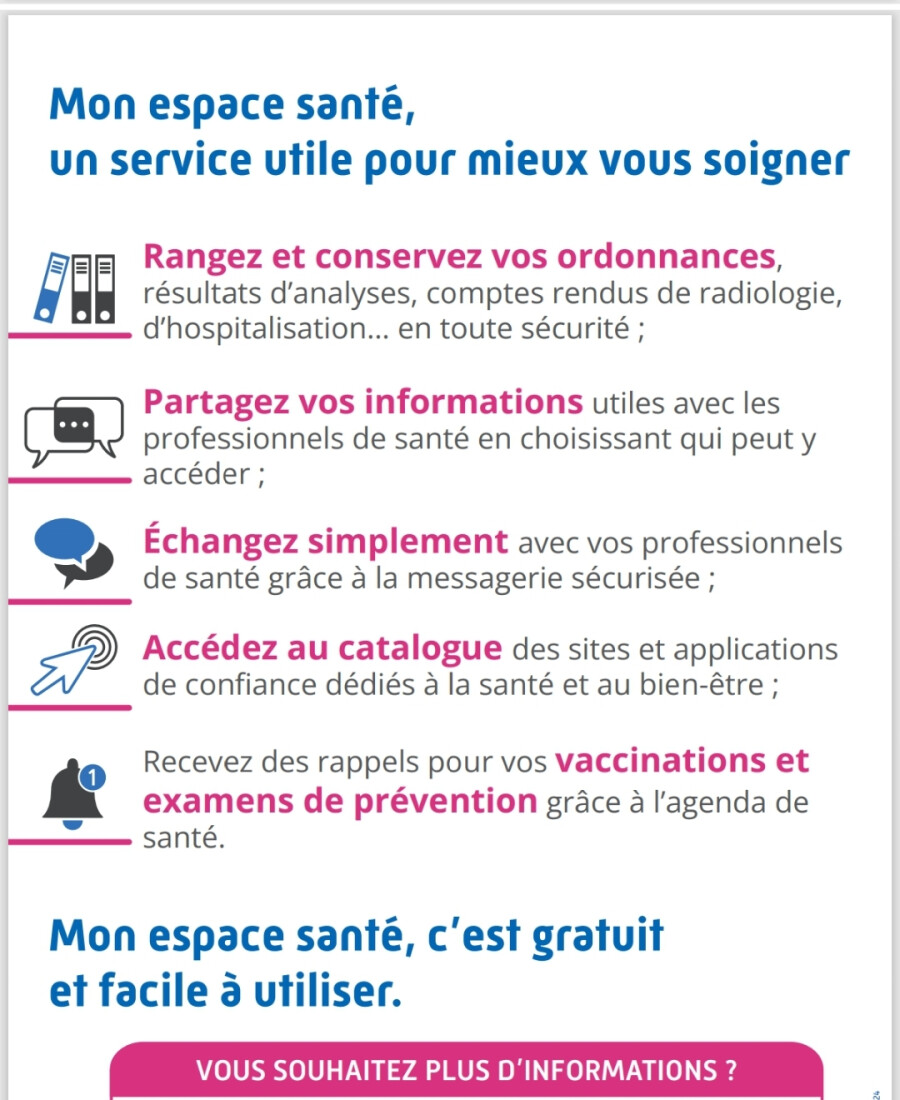 Mon espace santé,
un service utile pour mieux vous soigner

Rangez et conservez vos ordonnances, résultats d'analyses, comptes rendus de radiologie, d'hospitalisation… en toute sécurité ;

Partagez vos informations utiles avec les professionnels de santé en choisissant qui peut y accéder ;

Échangez simplement avec vos professionnels de santé grâce à la messagerie sécurisée ;

Accédez au catalogue des sites et applications de confiance dédiés à la santé et au bien-être ;

1

Recevez des rappels pour vos vaccinations et examens de prévention grâce à l'agenda de santé.

Mon espace santé, c'est gratuit et facile à utiliser.

VOUS SOUHAITEZ PLUS D'INFORMATIONS ?